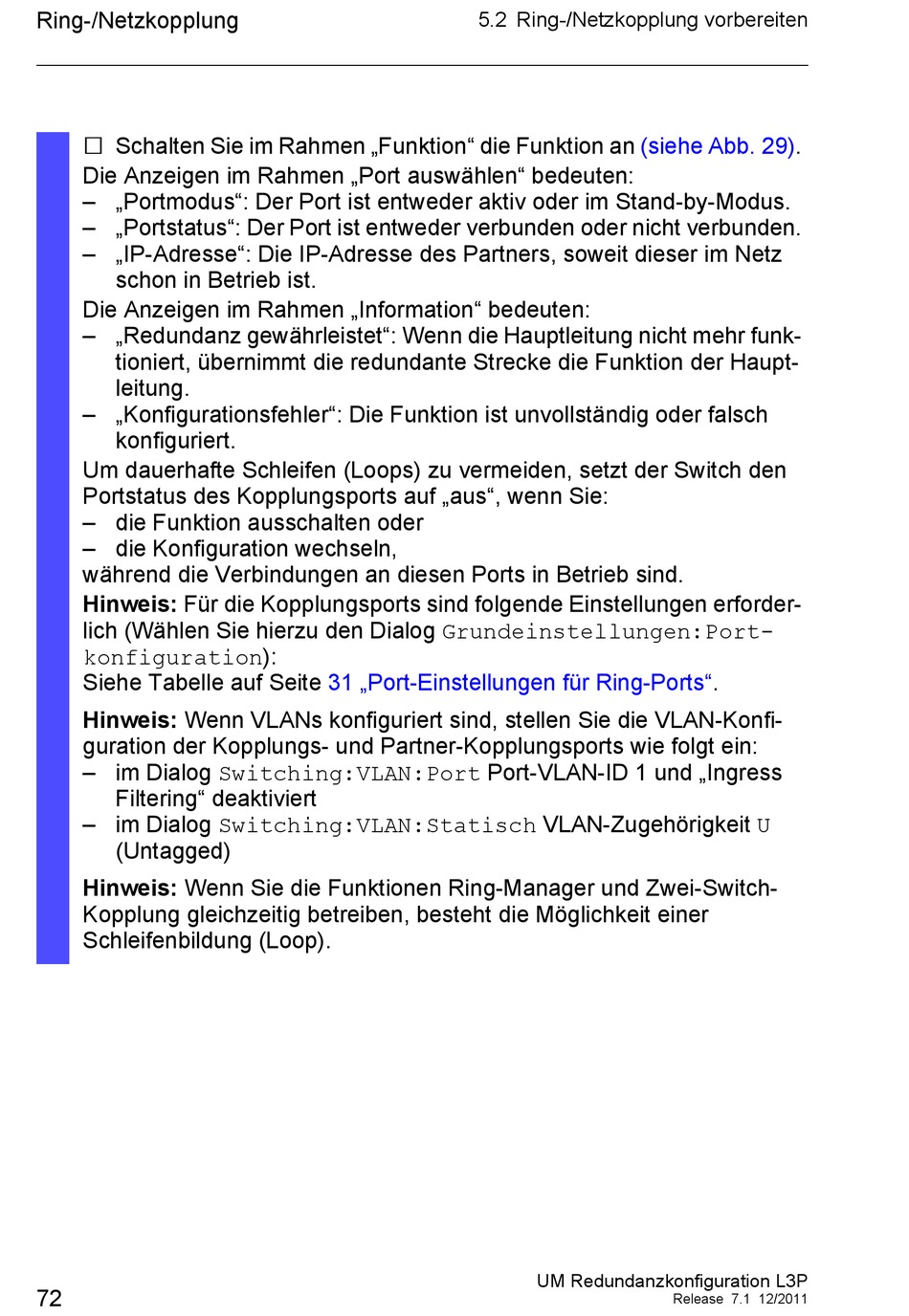 Ring-/Netzkopplung

5.2 Ring-/Netzkopplung vorbereiten

☐ Schalten Sie im Rahmen „Funktion“ die Funktion an (siehe Abb. 29).

Die Anzeigen im Rahmen „Port auswählen“ bedeuten:
– „Portmodus“: Der Port ist entweder aktiv oder im Stand-by-Modus.
– „Portstatus“: Der Port ist entweder verbunden oder nicht verbunden.
– „IP-Adresse“: Die IP-Adresse des Partners, soweit dieser im Netz schon in Betrieb ist.

Die Anzeigen im Rahmen „Information“ bedeuten:
– „Redundanz gewährleistet“: Wenn die Hauptleitung nicht mehr funktioniert, übernimmt die redundante Strecke die Funktion der Hauptleitung.
– „Konfigurationsfehler“: Die Funktion ist unvollständig oder falsch konfiguriert.

Um dauerhafte Schleifen (Loops) zu vermeiden, setzt der Switch den Portstatus des Kopplungsports auf „aus“, wenn Sie:
– die Funktion ausschalten oder
– die Konfiguration wechseln,
während die Verbindungen an diesen Ports in Betrieb sind.

Hinweis: Für die Kopplungsports sind folgende Einstellungen erforderlich (Wählen Sie hierzu den Dialog Grundeinstellungen:Portkonfiguration):
Siehe Tabelle auf Seite 31 „Port-Einstellungen für Ring-Ports“.

Hinweis: Wenn VLANs konfiguriert sind, stellen Sie die VLAN-Konfiguration der Kopplungs- und Partner-Kopplungsports wie folgt ein:
– im Dialog Switching:VLAN:Port Port-VLAN-ID 1 und „Ingress Filtering“ deaktiviert
– im Dialog Switching:VLAN:Statisch VLAN-Zugehörigkeit U (Untagged)

Hinweis: Wenn Sie die Funktionen Ring-Manager und Zwei-Switch-Kopplung gleichzeitig betreiben, besteht die Möglichkeit einer Schleifenbildung (Loop).

72

UM Redundanzkonfiguration L3P
Release 7.1 12/2011